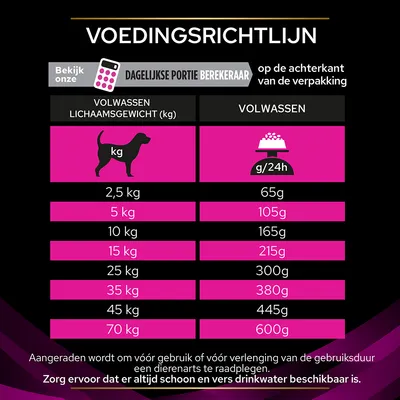 VOEDINGSRICHTLIJN

Bekijk onze DAGELIJKSE PORTIE BEREKERAAR op de achterkant van de verpakking

| VOLWASSEN LICHAAMSGEWICHT (kg) | VOLWASSEN |
|---|---|
| kg | g/24h |
| 2,5 kg | 65g |
| 5 kg | 105g |
| 10 kg | 165g |
| 15 kg | 215g |
| 25 kg | 300g |
| 35 kg | 380g |
| 45 kg | 445g |
| 70 kg | 600g |

Aangeraden wordt om vóór gebruik of vóór verlenging van de gebruiksduur een dierenarts te raadplegen.
Zorg ervoor dat er altijd schoon en vers drinkwater beschikbaar is.